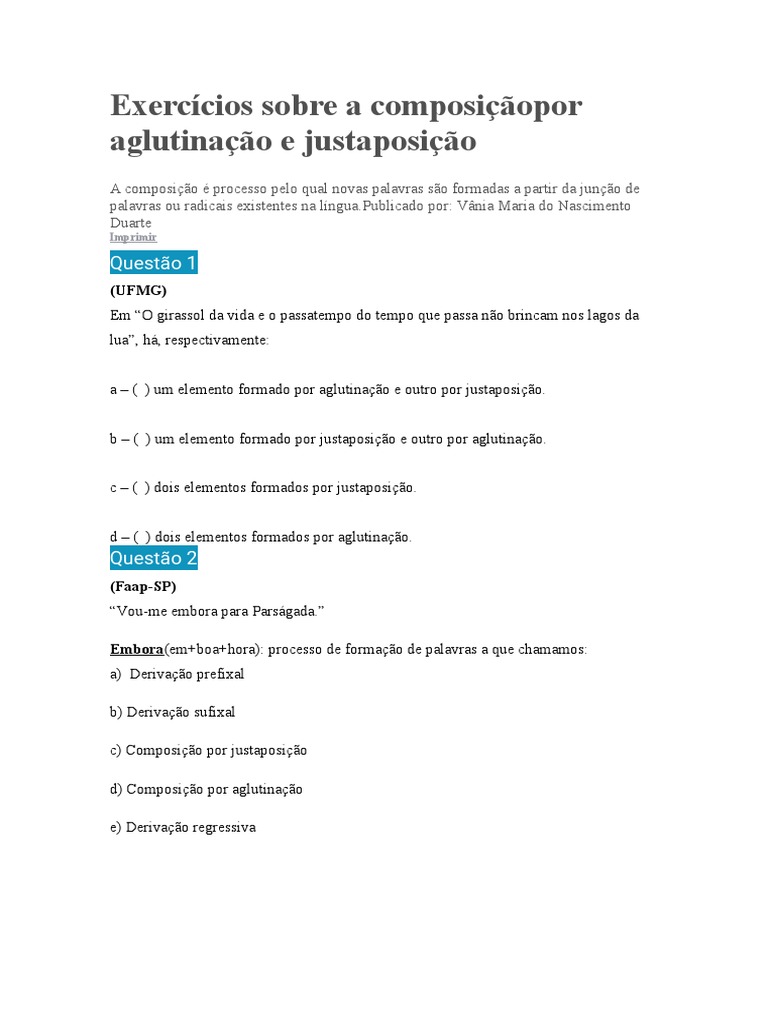 Exercícios sobre a composiçãopor aglutinação e justaposição

A composição é processo pelo qual novas palavras são formadas a partir da junção de palavras ou radicais existentes na língua.Publicado por: Vânia Maria do Nascimento Duarte

Imprimir

Questão 1

(UFMG)

Em “O girassol da vida e o passatempo do tempo que passa não brincam nos lagos da lua”, há, respectivamente:

a – ( ) um elemento formado por aglutinação e outro por justaposição.

b – ( ) um elemento formado por justaposição e outro por aglutinação.

c – ( ) dois elementos formados por justaposição.

d – ( ) dois elementos formados por aglutinação.

Questão 2

(Faap-SP)

“Vou-me embora para Parságada.”

Embora(em+boa+hora): processo de formação de palavras a que chamamos:

a) Derivação prefixal

b) Derivação sufixal

c) Composição por justaposição

d) Composição por aglutinação

e) Derivação regressiva